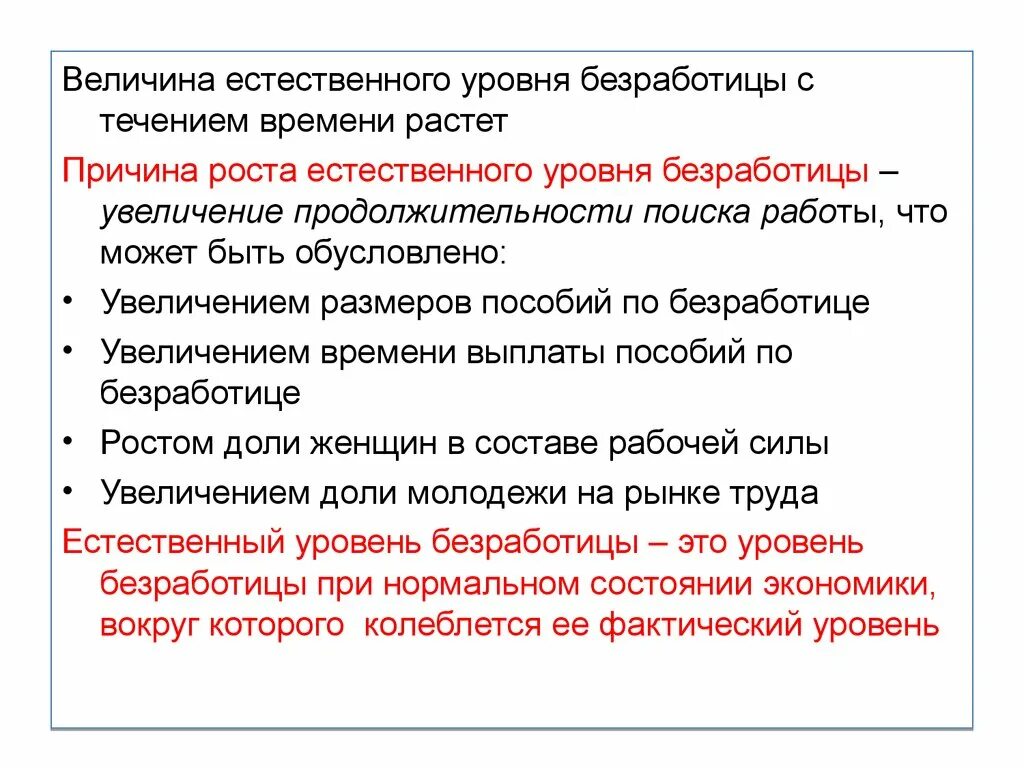 Величина естественного уровня безработицы с течением времени растет

Причина роста естественного уровня безработицы – увеличение продолжительности поиска работы, что может быть обусловлено:

• Увеличением размеров пособий по безработице
• Увеличением времени выплаты пособий по безработице
• Ростом доли женщин в составе рабочей силы
• Увеличением доли молодежи на рынке труда

Естественный уровень безработицы – это уровень безработицы при нормальном состоянии экономики, вокруг которого колеблется ее фактический уровень